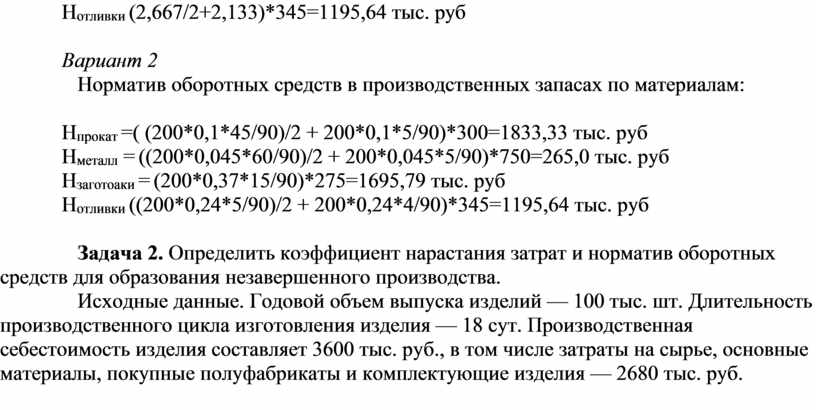 $Н_{отливки}$ (2,667/2+2,133)*345=1195,64 тыс. руб

Вариант 2
Норматив оборотных средств в производственных запасах по материалам:

$Н_{прокат}$ =( (200*0,1*45/90)/2 + 200*0,1*5/90)*300=1833,33 тыс. руб
$Н_{металл}$ = ((200*0,045*60/90)/2 + 200*0,045*5/90)*750=265,0 тыс. руб
$Н_{заготоаки}$ = (200*0,37*15/90)*275=1695,79 тыс. руб
$Н_{отливки}$ ((200*0,24*5/90)/2 + 200*0,24*4/90)*345=1195,64 тыс. руб

Задача 2. Определить коэффициент нарастания затрат и норматив оборотных средств для образования незавершенного производства.
Исходные данные. Годовой объем выпуска изделий — 100 тыс. шт. Длительность производственного цикла изготовления изделия — 18 сут. Производственная себестоимость изделия составляет 3600 тыс. руб., в том числе затраты на сырье, основные материалы, покупные полуфабрикаты и комплектующие изделия — 2680 тыс. руб.